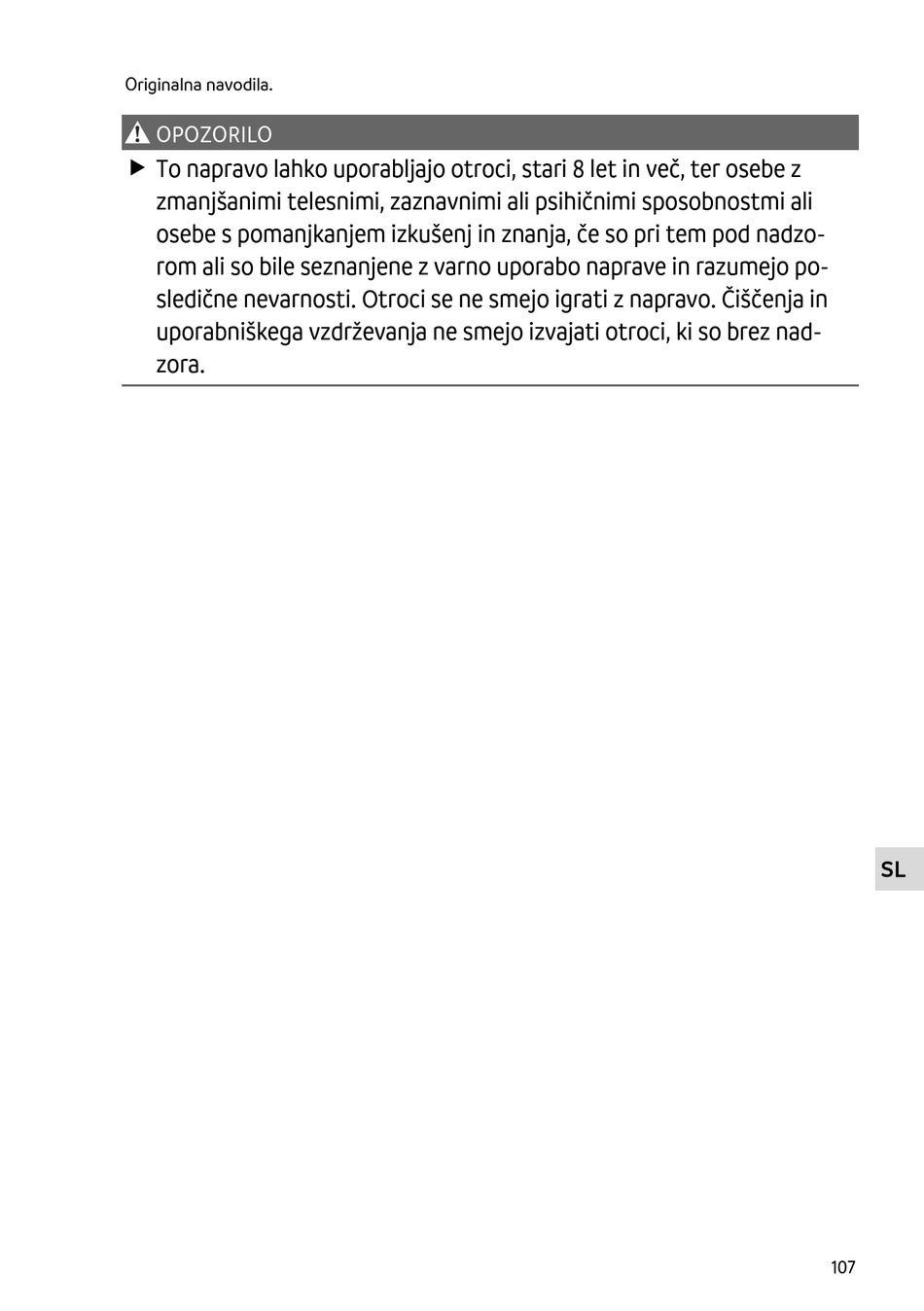 Originalna navodila.

OPOZORILO

▶ To napravo lahko uporabljajo otroci, stari 8 let in več, ter osebe z zmanjšanimi telesnimi, zaznavnimi ali psihičnimi sposobnostmi ali osebe s pomanjkanjem izkušenj in znanja, če so pri tem pod nadzorom ali so bile seznanjene z varno uporabo naprave in razumejo posledične nevarnosti. Otroci se ne smejo igrati z napravo. Čiščenja in uporabniškega vzdrževanja ne smejo izvajati otroci, ki so brez nadzora.

SL

107